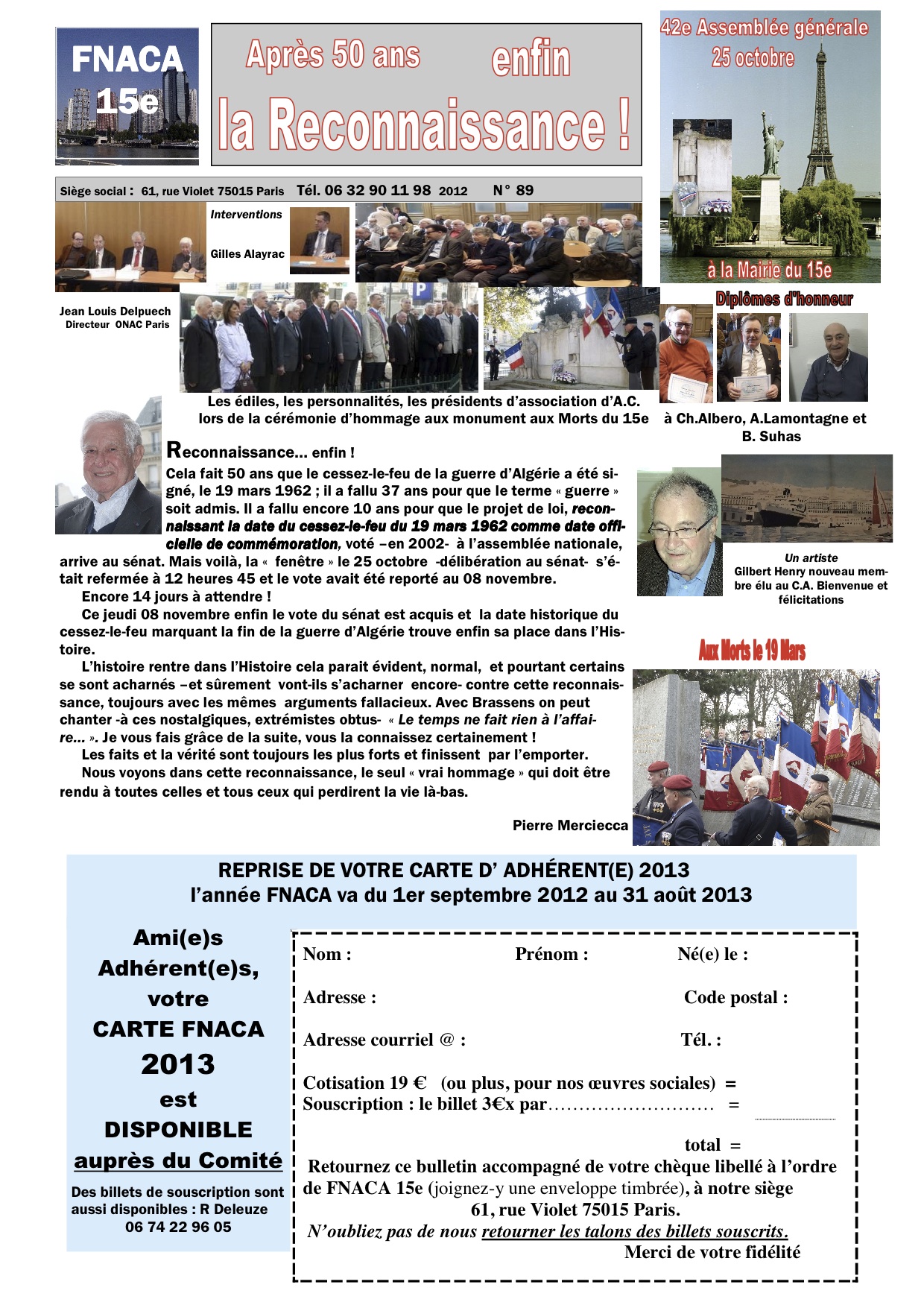 FNACA 15e

Après 50 ans enfin la Reconnaissance !

42e Assemblée générale 25 octobre

à la Mairie du 15e

Siège social : 61, rue Violet 75015 Paris Tél. 06 32 90 11 98 2012 N° 89

Interventions

Gilles Alayrac

Jean Louis Delpuech Directeur ONAC Paris

Diplômes d'honneur

Les édiles, les personnalités, les présidents d'association d'A.C. lors de la cérémonie d'hommage aux monument aux Morts du 15e

à Ch.Albero, A.Lamontagne et B. Suhas

Reconnaissance… enfin !

Cela fait 50 ans que le cessez-le-feu de la guerre d'Algérie a été signé, le 19 mars 1962 ; il a fallu 37 ans pour que le terme « guerre » soit admis. Il a fallu encore 10 ans pour que le projet de loi, reconnaissant la date du cessez-le-feu du 19 mars 1962 comme date officielle de commémoration, voté –en 2002- à l'assemblée nationale, arrive au sénat. Mais voilà, la « fenêtre » le 25 octobre -délibération au sénat- s'était refermée à 12 heures 45 et le vote avait été reporté au 08 novembre.

Encore 14 jours à attendre !

Ce jeudi 08 novembre enfin le vote du sénat est acquis et la date historique du cessez-le-feu marquant la fin de la guerre d'Algérie trouve enfin sa place dans l'Histoire.

L'histoire rentre dans l'Histoire cela parait évident, normal, et pourtant certains se sont acharnés –et sûrement vont-ils s'acharner encore- contre cette reconnaissance, toujours avec les mêmes arguments fallacieux. Avec Brassens on peut chanter -à ces nostalgiques, extrémistes obtus- « Le temps ne fait rien à l'affaire… ». Je vous fais grâce de la suite, vous la connaissez certainement !

Les faits et la vérité sont toujours les plus forts et finissent par l'emporter.

Nous voyons dans cette reconnaissance, le seul « vrai hommage » qui doit être rendu à toutes celles et tous ceux qui perdirent la vie là-bas.

Pierre Merciecca

Un artiste
Gilbert Henry nouveau membre élu au C.A. Bienvenue et félicitations

Aux Morts le 19 Mars

REPRISE DE VOTRE CARTE D' ADHÉRENT(E) 2013
l'année FNACA va du 1er septembre 2012 au 31 août 2013

Ami(e)s Adhérent(e)s, votre CARTE FNACA 2013 est DISPONIBLE auprès du Comité

Des billets de souscription sont aussi disponibles : R Deleuze 06 74 22 96 05

Nom : Prénom : Né(e) le :

Adresse : Code postal :

Adresse courriel @ : Tél. :

Cotisation 19 € (ou plus, pour nos œuvres sociales) =
Souscription : le billet 3€x par……………………… =

total =

Retournez ce bulletin accompagné de votre chèque libellé à l'ordre de FNACA 15e (joignez-y une enveloppe timbrée), à notre siège 61, rue Violet 75015 Paris.
N'oubliez pas de nous retourner les talons des billets souscrits.
Merci de votre fidélité